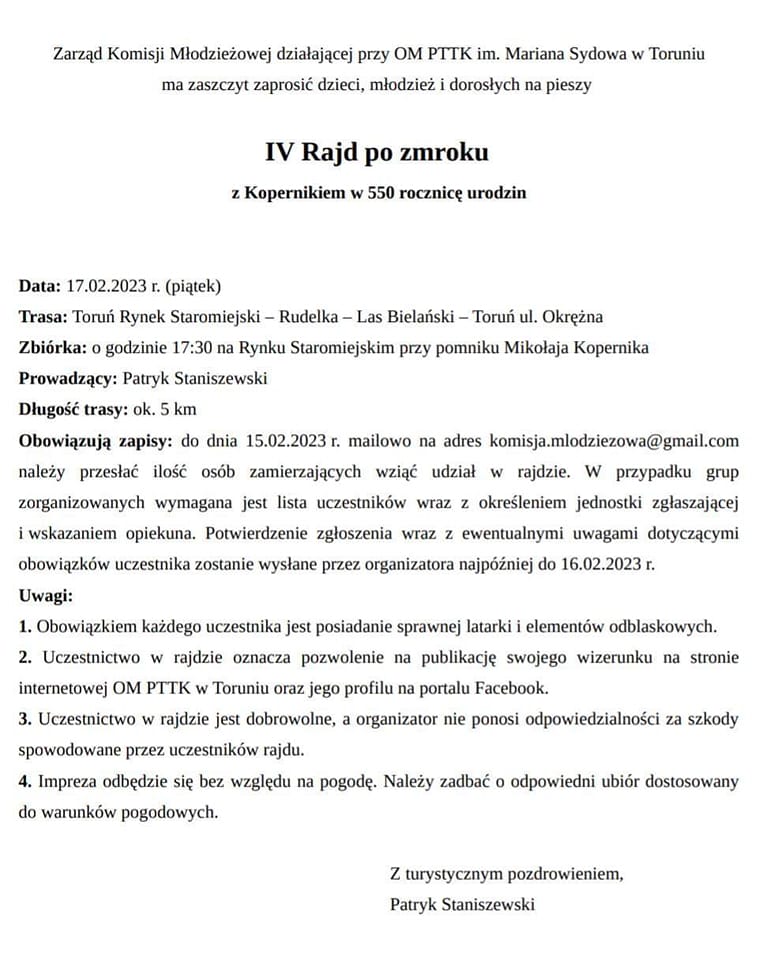 Zarząd Komisji Młodzieżowej działającej przy OM PTTK im. Mariana Sydowa w Toruniu
ma zaszczyt zaprosić dzieci, młodzież i dorosłych na pieszy

IV Rajd po zmroku

z Kopernikiem w 550 rocznicę urodzin

Data: 17.02.2023 r. (piątek)
Trasa: Toruń Rynek Staromiejski – Rudelka – Las Bielański – Toruń ul. Okrężna
Zbiórka: o godzinie 17:30 na Rynku Staromiejskim przy pomniku Mikołaja Kopernika
Prowadzący: Patryk Staniszewski
Długość trasy: ok. 5 km
Obowiązują zapisy: do dnia 15.02.2023 r. mailowo na adres komisja.mlodziezowa@gmail.com należy przesłać ilość osób zamierzających wziąć udział w rajdzie. W przypadku grup zorganizowanych wymagana jest lista uczestników wraz z określeniem jednostki zgłaszającej i wskazaniem opiekuna. Potwierdzenie zgłoszenia wraz z ewentualnymi uwagami dotyczącymi obowiązków uczestnika zostanie wysłane przez organizatora najpóźniej do 16.02.2023 r.
Uwagi:
1. Obowiązkiem każdego uczestnika jest posiadanie sprawnej latarki i elementów odblaskowych.
2. Uczestnictwo w rajdzie oznacza pozwolenie na publikację swojego wizerunku na stronie internetowej OM PTTK w Toruniu oraz jego profilu na portalu Facebook.
3. Uczestnictwo w rajdzie jest dobrowolne, a organizator nie ponosi odpowiedzialności za szkody spowodowane przez uczestników rajdu.
4. Impreza odbędzie się bez względu na pogodę. Należy zadbać o odpowiedni ubiór dostosowany do warunków pogodowych.

Z turystycznym pozdrowieniem,
Patryk Staniszewski